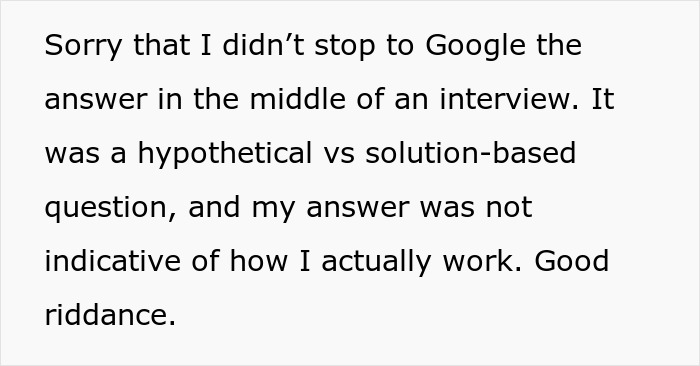 Sorry that I didn’t stop to Google the answer in the middle of an interview. It was a hypothetical vs solution-based question, and my answer was not indicative of how I actually work. Good riddance.